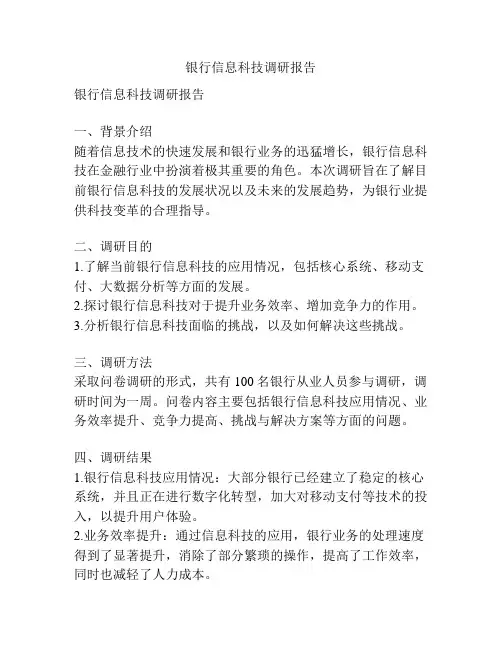 银行信息科技调研报告

银行信息科技调研报告

一、背景介绍
随着信息技术的快速发展和银行业务的迅猛增长，银行信息科技在金融行业中扮演着极其重要的角色。本次调研旨在了解目前银行信息科技的发展状况以及未来的发展趋势，为银行业提供科技变革的合理指导。

二、调研目的
1.了解当前银行信息科技的应用情况，包括核心系统、移动支付、大数据分析等方面的发展。
2.探讨银行信息科技对于提升业务效率、增加竞争力的作用。
3.分析银行信息科技面临的挑战，以及如何解决这些挑战。

三、调研方法
采取问卷调研的形式，共有 100 名银行从业人员参与调研，调研时间为一周。问卷内容主要包括银行信息科技应用情况、业务效率提升、竞争力提高、挑战与解决方案等方面的问题。

四、调研结果
1.银行信息科技应用情况：大部分银行已经建立了稳定的核心系统，并且正在进行数字化转型，加大对移动支付等技术的投入，以提升用户体验。
2.业务效率提升：通过信息科技的应用，银行业务的处理速度得到了显著提升，消除了部分繁琐的操作，提高了工作效率，同时也减轻了人力成本。